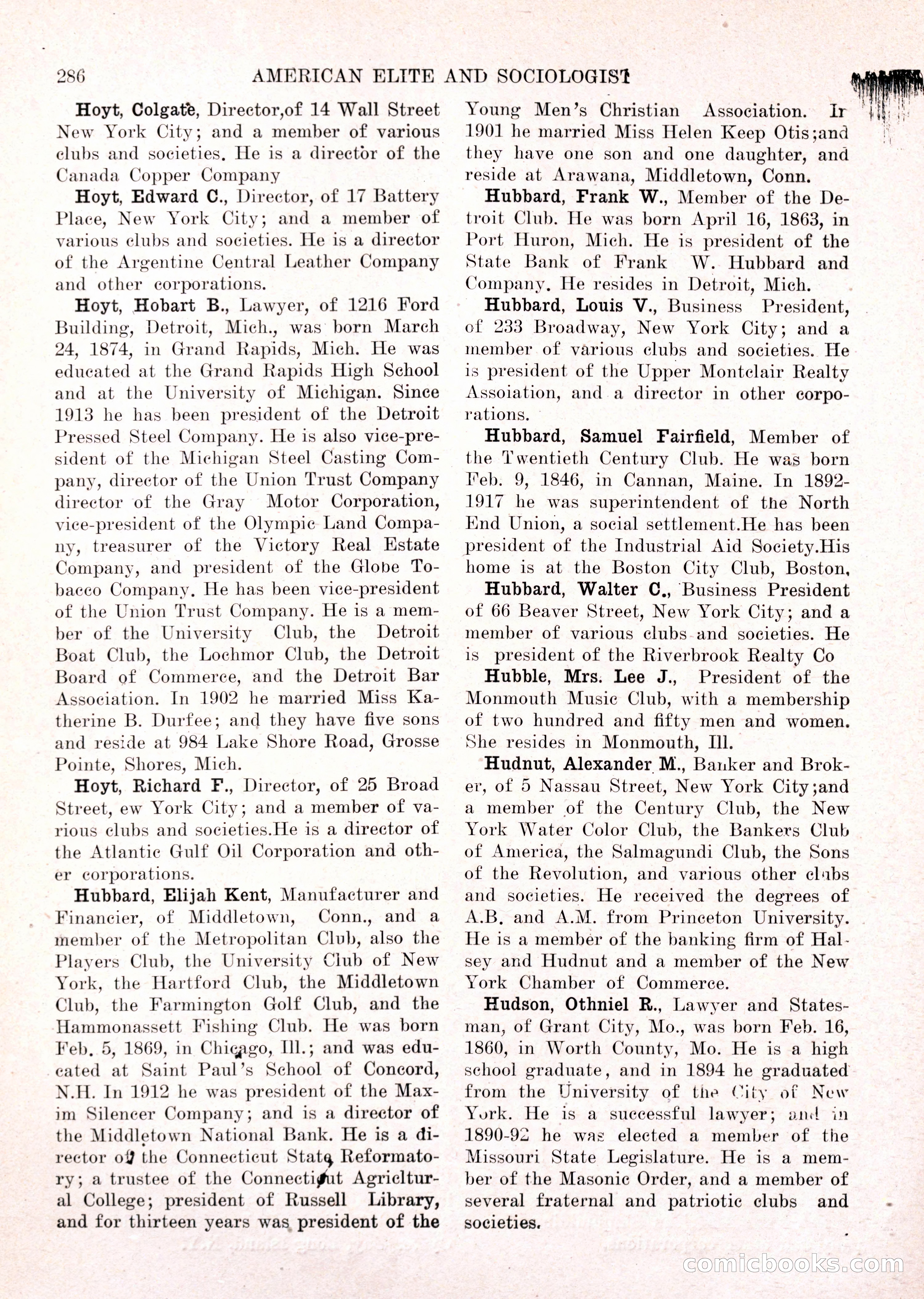 286 AMERICAN ELITE AND SOCIOLOGIST

Hoyt, Colgate, Director,of 14 Wall Street New York City; and a member of various clubs and societies. He is a director of the Canada Copper Company

Hoyt, Edward C., Director, of 17 Battery Place, New York City; and a member of various clubs and societies. He is a director of the Argentine Central Leather Company and other corporations.

Hoyt, Hobart B., Lawyer, of 1216 Ford Building, Detroit, Mich., was born March 24, 1874, in Grand Rapids, Mich. He was educated at the Grand Rapids High School and at the University of Michigan. Since 1913 he has been president of the Detroit Pressed Steel Company. He is also vice-president of the Michigan Steel Casting Company, director of the Union Trust Company director of the Gray Motor Corporation, vice-president of the Olympic Land Company, treasurer of the Victory Real Estate Company, and president of the Globe Tobacco Company. He has been vice-president of the Union Trust Company. He is a member of the University Club, the Detroit Boat Club, the Lochmor Club, the Detroit Board of Commerce, and the Detroit Bar Association. In 1902 he married Miss Katherine B. Durfee; and they have five sons and reside at 984 Lake Shore Road, Grosse Pointe, Shores, Mich.

Hoyt, Richard F., Director, of 25 Broad Street, ew York City; and a member of various clubs and societies.He is a director of the Atlantic Gulf Oil Corporation and other corporations.

Hubbard, Elijah Kent, Manufacturer and Financier, of Middletown, Conn., and a member of the Metropolitan Club, also the Players Club, the University Club of New York, the Hartford Club, the Middletown Club, the Farmington Golf Club, and the Hammonassett Fishing Club. He was born Feb. 5, 1869, in Chicago, Ill.; and was educated at Saint Paul's School of Concord, N.H. In 1912 he was president of the Maxim Silencer Company; and is a director of the Middletown National Bank. He is a director of the Connecticut State Reformatory; a trustee of the Connecticut Agricltural College; president of Russell Library, and for thirteen years was president of the Young Men's Christian Association. In 1901 he married Miss Helen Keep Otis;and they have one son and one daughter, and reside at Arawana, Middletown, Conn.

Hubbard, Frank W., Member of the Detroit Club. He was born April 16, 1863, in Port Huron, Mich. He is president of the State Bank of Frank W. Hubbard and Company. He resides in Detroit, Mich.

Hubbard, Louis V., Business President, of 233 Broadway, New York City; and a member of various clubs and societies. He is president of the Upper Montclair Realty Assoiation, and a director in other corporations.

Hubbard, Samuel Fairfield, Member of the Twentieth Century Club. He was born Feb. 9, 1846, in Cannan, Maine. In 1892-1917 he was superintendent of the North End Union, a social settlement.He has been president of the Industrial Aid Society.His home is at the Boston City Club, Boston,

Hubbard, Walter C., Business President of 66 Beaver Street, New York City; and a member of various clubs and societies. He is president of the Riverbrook Realty Co

Hubble, Mrs. Lee J., President of the Monmouth Music Club, with a membership of two hundred and fifty men and women. She resides in Monmouth, Ill.

Hudnut, Alexander M., Banker and Broker, of 5 Nassau Street, New York City;and a member of the Century Club, the New York Water Color Club, the Bankers Club of America, the Salmagundi Club, the Sons of the Revolution, and various other clubs and societies. He received the degrees of A.B. and A.M. from Princeton University. He is a member of the banking firm of Halsey and Hudnut and a member of the New York Chamber of Commerce.

Hudson, Othniel R., Lawyer and Statesman, of Grant City, Mo., was born Feb. 16, 1860, in Worth County, Mo. He is a high school graduate, and in 1894 he graduated from the University of the City of New York. He is a successful lawyer; and in 1890-92 he was elected a member of the Missouri State Legislature. He is a member of the Masonic Order, and a member of several fraternal and patriotic clubs and societies.

comicbooks.com